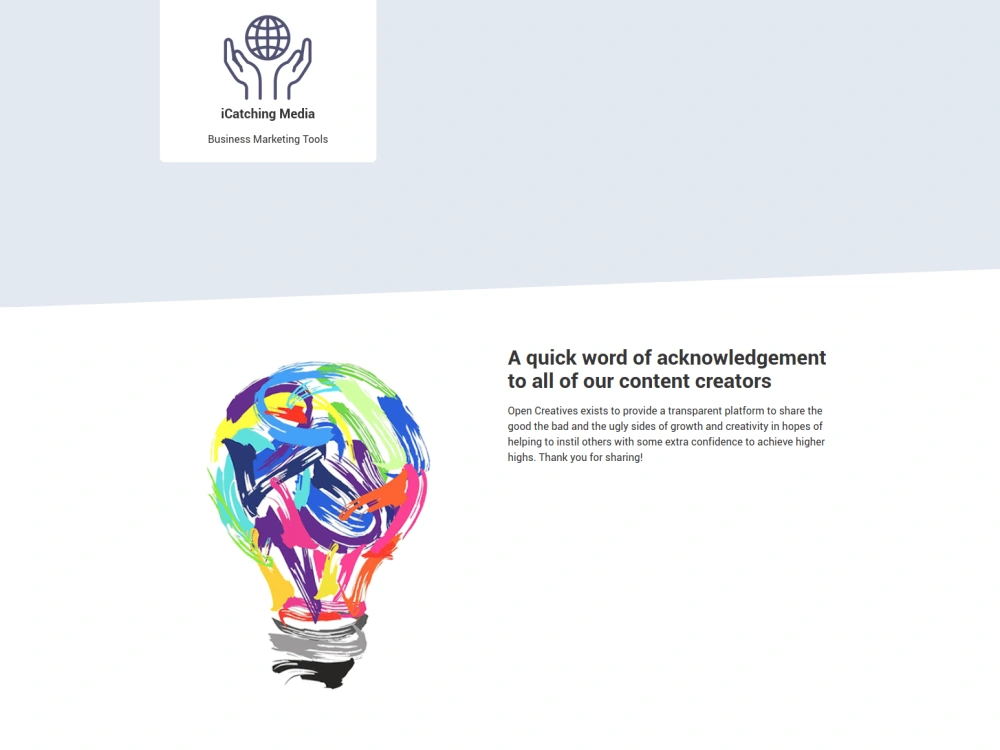 iCatching Media

Business Marketing Tools

A quick word of acknowledgement to all of our content creators

Open Creatives exists to provide a transparent platform to share the good the bad and the ugly sides of growth and creativity in hopes of helping to instil others with some extra confidence to achieve higher highs. Thank you for sharing!